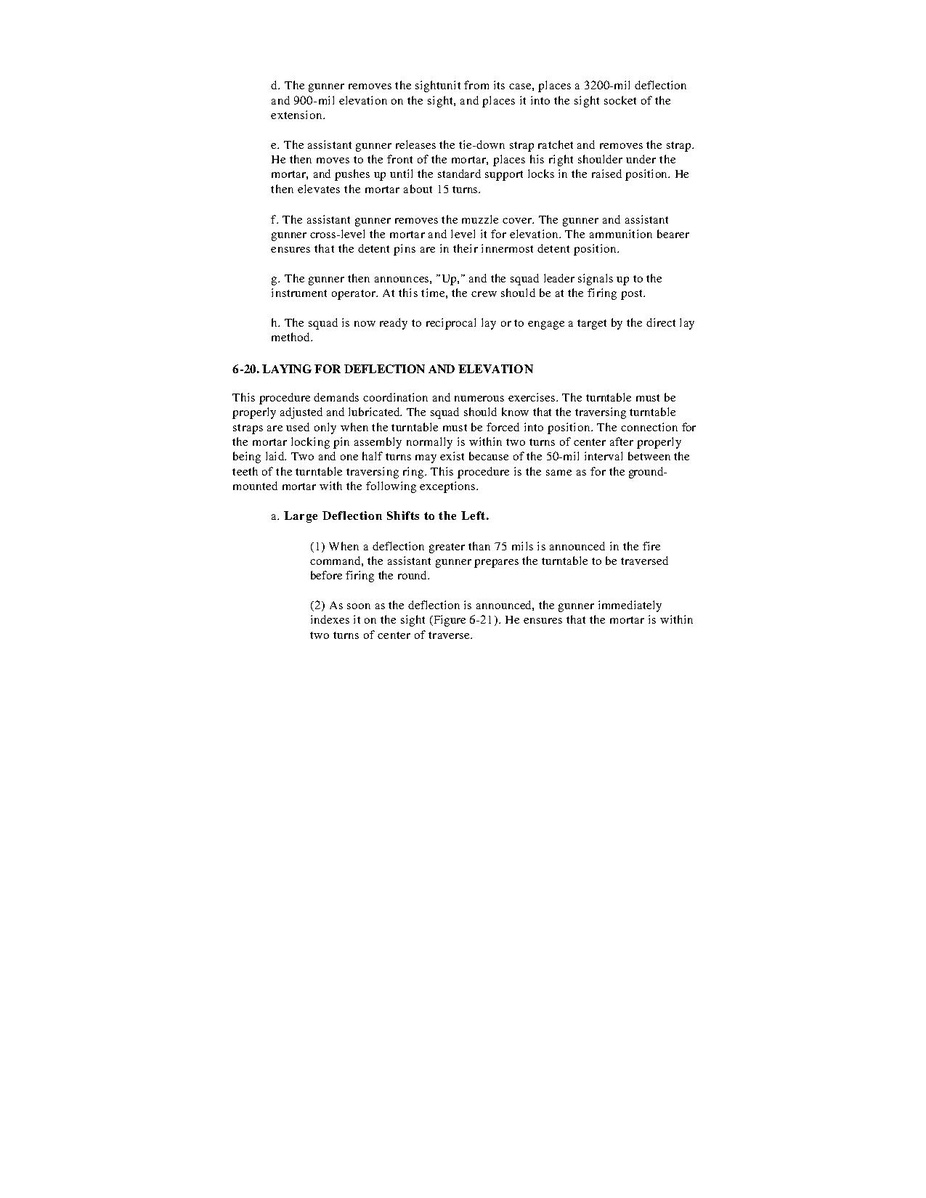 d. The gunner removes the sightunit from its case, places a 3200-mil deflection and 900-mil elevation on the sight, and places it into the sight socket of the extension.

e. The assistant gunner releases the tie-down strap ratchet and removes the strap. He then moves to the front of the mortar, places his right shoulder under the mortar, and pushes up until the standard support locks in the raised position. He then elevates the mortar about 15 turns.

f. The assistant gunner removes the muzzle cover. The gunner and assistant gunner cross-level the mortar and level it for elevation. The ammunition bearer ensures that the detent pins are in their innermost detent position.

g. The gunner then announces, "Up," and the squad leader signals up to the instrument operator. At this time, the crew should be at the firing post.

h. The squad is now ready to reciprocal lay or to engage a target by the direct lay method.

6-20. LAYING FOR DEFLECTION AND ELEVATION

This procedure demands coordination and numerous exercises. The turntable must be properly adjusted and lubricated. The squad should know that the traversing turntable straps are used only when the turntable must be forced into position. The connection for the mortar locking pin assembly normally is within two turns of center after properly being laid. Two and one half turns may exist because of the 50-mil interval between the teeth of the turntable traversing ring. This procedure is the same as for the ground-mounted mortar with the following exceptions.

a. Large Deflection Shifts to the Left.

(1) When a deflection greater than 75 mils is announced in the fire command, the assistant gunner prepares the turntable to be traversed before firing the round.

(2) As soon as the deflection is announced, the gunner immediately indexes it on the sight (Figure 6-21). He ensures that the mortar is within two turns of center of traverse.